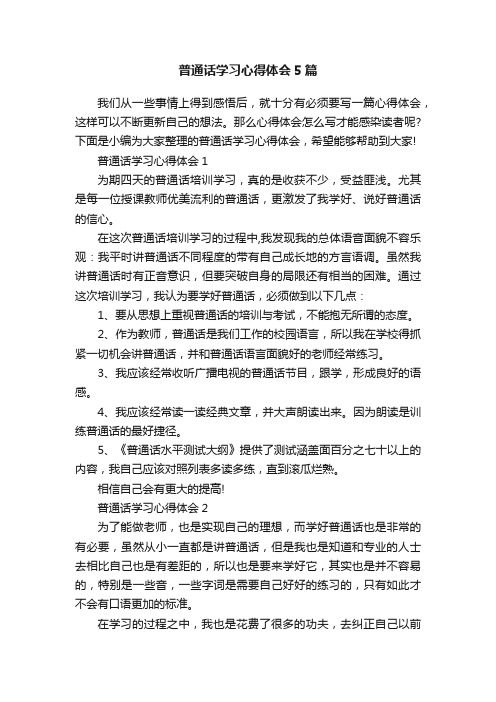 普通话学习心得体会 5 篇

我们从一些事情上得到感悟后，就十分有必须要写一篇心得体会，这样可以不断更新自己的想法。那么心得体会怎么写才能感染读者呢?下面是小编为大家整理的普通话学习心得体会，希望能够帮助到大家!

普通话学习心得体会 1

为期四天的普通话培训学习，真的是收获不少，受益匪浅。尤其是每一位授课教师优美流利的普通话，更激发了我学好、说好普通话的信心。

在这次普通话培训学习的过程中,我发现我的总体语音面貌不容乐观：我平时讲普通话不同程度的带有自己成长地的方言语调。虽然我讲普通话时有正音意识，但要突破自身的局限还有相当的困难。通过这次培训学习，我认为要学好普通话，必须做到以下几点：

1、要从思想上重视普通话的培训与考试，不能抱无所谓的态度。

2、作为教师，普通话是我们工作的校园语言，所以我在学校得抓紧一切机会讲普通话，并和普通话语言面貌好的老师经常练习。

3、我应该经常收听广播电视的普通话节目，跟学，形成良好的语感。

4、我应该经常读一读经典文章，并大声朗读出来。因为朗读是训练普通话的最好捷径。

5、《普通话水平测试大纲》提供了测试涵盖面百分之七十以上的内容，我自己应该对照列表多读多练，直到滚瓜烂熟。

相信自己会有更大的提高!

普通话学习心得体会 2

为了能做老师，也是实现自己的理想，而学好普通话也是非常的有必要，虽然从小一直都是讲普通话，但是我也是知道和专业的人士去相比自己也是有差距的，所以也是要来学好它，其实也是并不容易的，特别是一些音，一些字词是需要自己好好的练习的，只有如此才不会有口语更加的标准。

在学习的过程之中，我也是花费了很多的功夫，去纠正自己以前